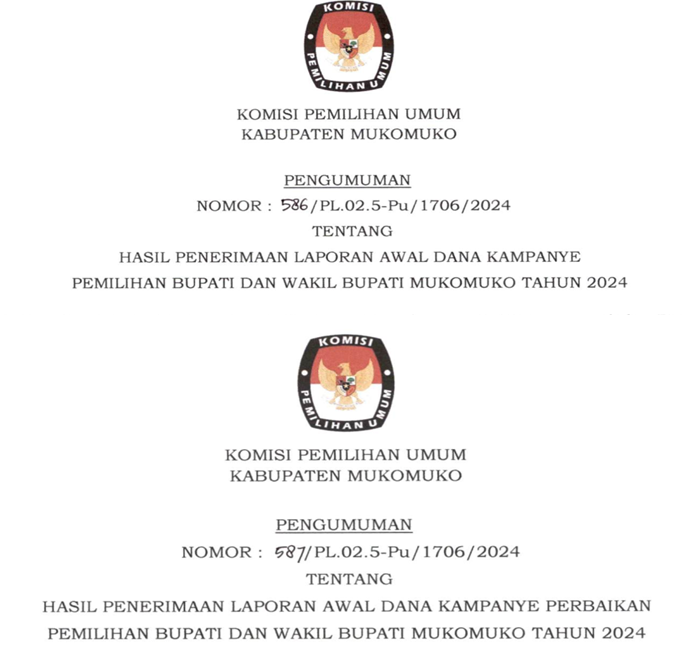 KOMISI

PEMILIHAN UMUM

KOMISI PEMILIHAN UMUM
KABUPATEN MUKOMUKO

PENGUMUMAN
NOMOR : 586/PL.02.5-Pu/1706/2024
TENTANG
HASIL PENERIMAAN LAPORAN AWAL DANA KAMPANYE
PEMILIHAN BUPATI DAN WAKIL BUPATI MUKOMUKO TAHUN 2024

KOMISI

PEMILIHAN UMUM

KOMISI PEMILIHAN UMUM
KABUPATEN MUKOMUKO

PENGUMUMAN
NOMOR : 587/PL.02.5-Pu/1706/2024
TENTANG
HASIL PENERIMAAN LAPORAN AWAL DANA KAMPANYE PERBAIKAN
PEMILIHAN BUPATI DAN WAKIL BUPATI MUKOMUKO TAHUN 2024